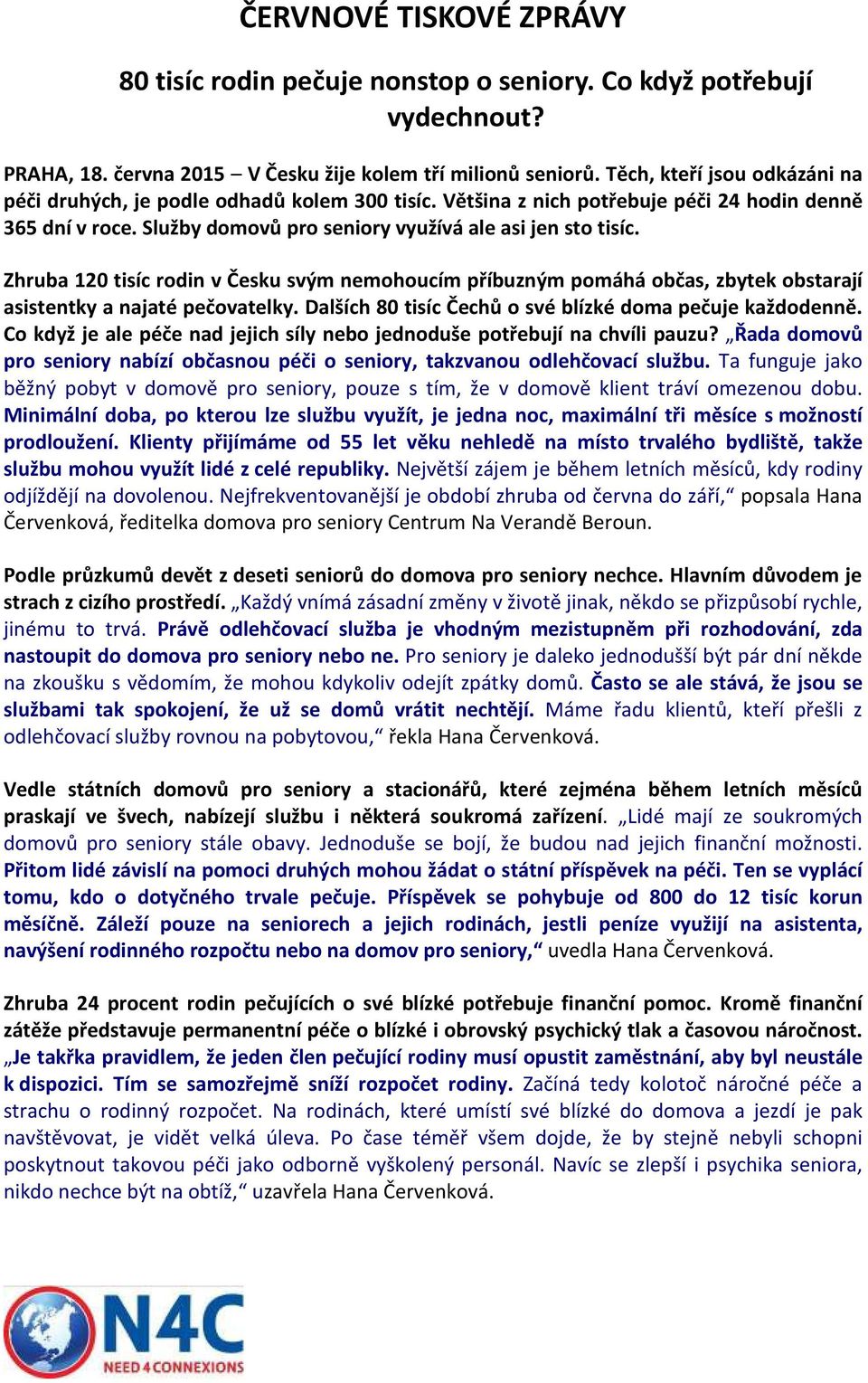 ČERVNOVÉ TISKOVÉ ZPRÁVY

80 tisíc rodin pečuje nonstop o seniory. Co když potřebují vydechnout?

PRAHA, 18. června 2015 – V Česku žije kolem tří milionů seniorů. Těch, kteří jsou odkázáni na péči druhých, je podle odhadů kolem 300 tisíc. Většina z nich potřebuje péči 24 hodin denně 365 dní v roce. Služby domovů pro seniory využívá ale asi jen sto tisíc.

Zhruba 120 tisíc rodin v Česku svým nemohoucím příbuzným pomáhá občas, zbytek obstarají asistentky a najaté pečovatelky. Dalších 80 tisíc Čechů o své blízké doma pečuje každodenně. Co když je ale péče nad jejich síly nebo jednoduše potřebují na chvíli pauzu? „Řada domovů pro seniory nabízí občasnou péči o seniory, takzvanou odlehčovací službu. Ta funguje jako běžný pobyt v domově pro seniory, pouze s tím, že v domově klient tráví omezenou dobu. Minimální doba, po kterou lze službu využít, je jedna noc, maximální tři měsíce s možností prodloužení. Klienty přijímáme od 55 let věku nehledě na místo trvalého bydliště, takže službu mohou využít lidé z celé republiky. Největší zájem je během letních měsíců, kdy rodiny odjíždějí na dovolenou. Nejfrekventovanější je období zhruba od června do září,“ popsala Hana Červenková, ředitelka domova pro seniory Centrum Na Verandě Beroun.

Podle průzkumů devět z deseti seniorů do domova pro seniory nechce. Hlavním důvodem je strach z cizího prostředí. „Každý vnímá zásadní změny v životě jinak, někdo se přizpůsobí rychle, jinému to trvá. Právě odlehčovací služba je vhodným mezistupněm při rozhodování, zda nastoupit do domova pro seniory nebo ne. Pro seniory je daleko jednodušší být pár dní někde na zkoušku s vědomím, že mohou kdykoliv odejít zpátky domů. Často se ale stává, že jsou se službami tak spokojení, že už se domů vrátit nechtějí. Máme řadu klientů, kteří přešli z odlehčovací služby rovnou na pobytovou,“ řekla Hana Červenková.

Vedle státních domovů pro seniory a stacionářů, které zejména během letních měsíců praskají ve švech, nabízejí službu i některá soukromá zařízení. „Lidé mají ze soukromých domovů pro seniory stále obavy. Jednoduše se bojí, že budou nad jejich finanční možnosti. Přitom lidé závislí na pomoci druhých mohou žádat o státní příspěvek na péči. Ten se vyplácí tomu, kdo o dotyčného trvale pečuje. Příspěvek se pohybuje od 800 do 12 tisíc korun měsíčně. Záleží pouze na seniorech a jejich rodinách, jestli peníze využijí na asistenta, navýšení rodinného rozpočtu nebo na domov pro seniory,“ uvedla Hana Červenková.

Zhruba 24 procent rodin pečujících o své blízké potřebuje finanční pomoc. Kromě finanční zátěže představuje permanentní péče o blízké i obrovský psychický tlak a časovou náročnost. „Je takřka pravidlem, že jeden člen pečující rodiny musí opustit zaměstnání, aby byl neustále k dispozici. Tím se samozřejmě sníží rozpočet rodiny. Začíná tedy kolotoč náročné péče a strachu o rodinný rozpočet. Na rodinách, které umístí své blízké do domova a jezdí je pak navštěvovat, je vidět velká úleva. Po čase téměř všem dojde, že by stejně nebyli schopni poskytnout takovou péči jako odborně vyškolený personál. Navíc se zlepší i psychika seniora, nikdo nechce být na obtíž,“ uzavřela Hana Červenková.

N4C
NEED 4 CONNEXIONS